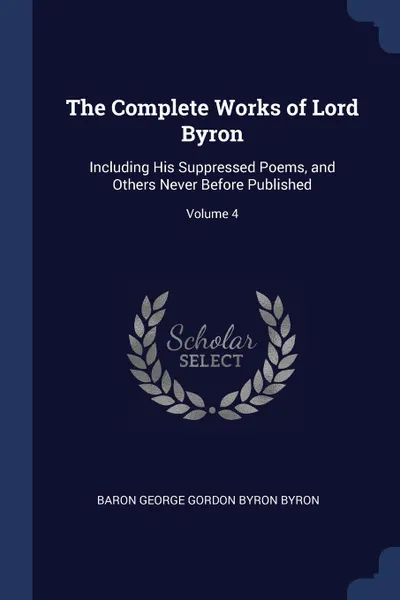 The Complete Works of Lord Byron

Including His Suppressed Poems, and Others Never Before Published

Volume 4

Scholar SELECT

BARON GEORGE GORDON BYRON BYRON